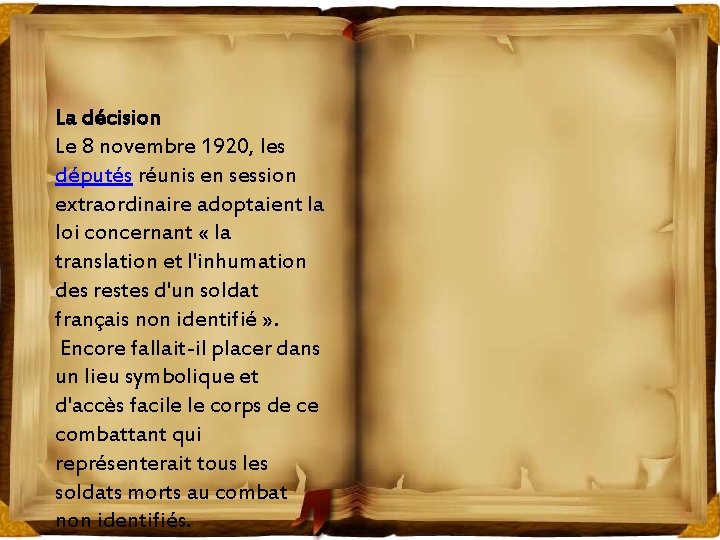 La décision
Le 8 novembre 1920, les députés réunis en session extraordinaire adoptaient la loi concernant « la translation et l'inhumation des restes d'un soldat français non identifié ».
Encore fallait-il placer dans un lieu symbolique et d'accès facile le corps de ce combattant qui représenterait tous les soldats morts au combat non identifiés.